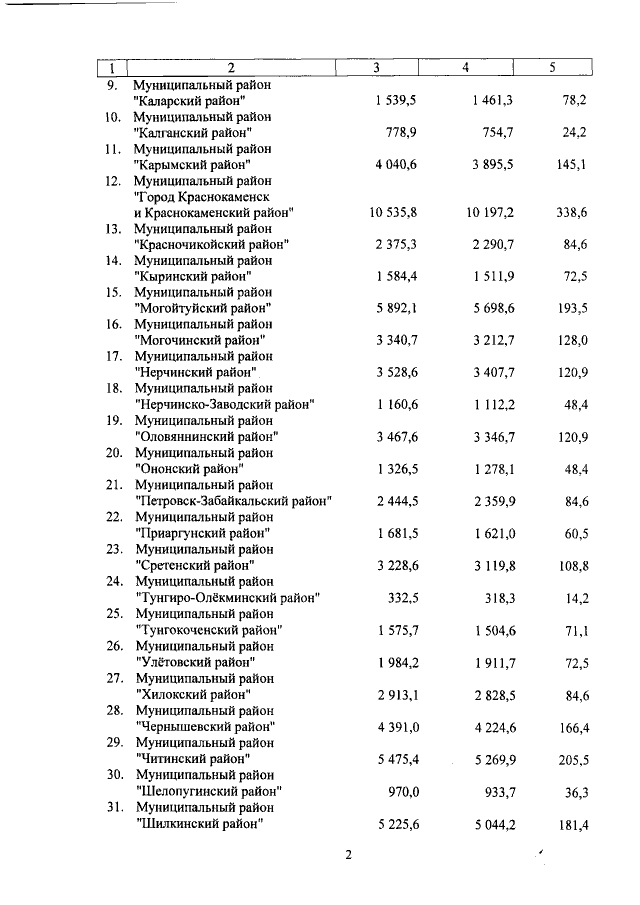 | 1 | 2 | 3 | 4 | 5 |
|---|---|---|---|---|
| 9. | Муниципальный район "Каларский район" | 1 539,5 | 1 461,3 | 78,2 |
| 10. | Муниципальный район "Калганский район" | 778,9 | 754,7 | 24,2 |
| 11. | Муниципальный район "Карымский район" | 4 040,6 | 3 895,5 | 145,1 |
| 12. | Муниципальный район "Город Краснокаменск и Краснокаменский район" | 10 535,8 | 10 197,2 | 338,6 |
| 13. | Муниципальный район "Красночикойский район" | 2 375,3 | 2 290,7 | 84,6 |
| 14. | Муниципальный район "Кыринский район" | 1 584,4 | 1 511,9 | 72,5 |
| 15. | Муниципальный район "Могойтуйский район" | 5 892,1 | 5 698,6 | 193,5 |
| 16. | Муниципальный район "Могочинский район" | 3 340,7 | 3 212,7 | 128,0 |
| 17. | Муниципальный район "Нерчинский район" | 3 528,6 | 3 407,7 | 120,9 |
| 18. | Муниципальный район "Нерчинско-Заводский район" | 1 160,6 | 1 112,2 | 48,4 |
| 19. | Муниципальный район "Оловяннинский район" | 3 467,6 | 3 346,7 | 120,9 |
| 20. | Муниципальный район "Ононский район" | 1 326,5 | 1 278,1 | 48,4 |
| 21. | Муниципальный район "Петровск-Забайкальский район" | 2 444,5 | 2 359,9 | 84,6 |
| 22. | Муниципальный район "Приаргунский район" | 1 681,5 | 1 621,0 | 60,5 |
| 23. | Муниципальный район "Сретенский район" | 3 228,6 | 3 119,8 | 108,8 |
| 24. | Муниципальный район "Тунгиро-Олёкминский район" | 332,5 | 318,3 | 14,2 |
| 25. | Муниципальный район "Тунгокоченский район" | 1 575,7 | 1 504,6 | 71,1 |
| 26. | Муниципальный район "Улётовский район" | 1 984,2 | 1 911,7 | 72,5 |
| 27. | Муниципальный район "Хилокский район" | 2 913,1 | 2 828,5 | 84,6 |
| 28. | Муниципальный район "Чернышевский район" | 4 391,0 | 4 224,6 | 166,4 |
| 29. | Муниципальный район "Читинский район" | 5 475,4 | 5 269,9 | 205,5 |
| 30. | Муниципальный район "Шелопугинский район" | 970,0 | 933,7 | 36,3 |
| 31. | Муниципальный район "Шилкинский район" | 5 225,6 | 5 044,2 | 181,4 |

2